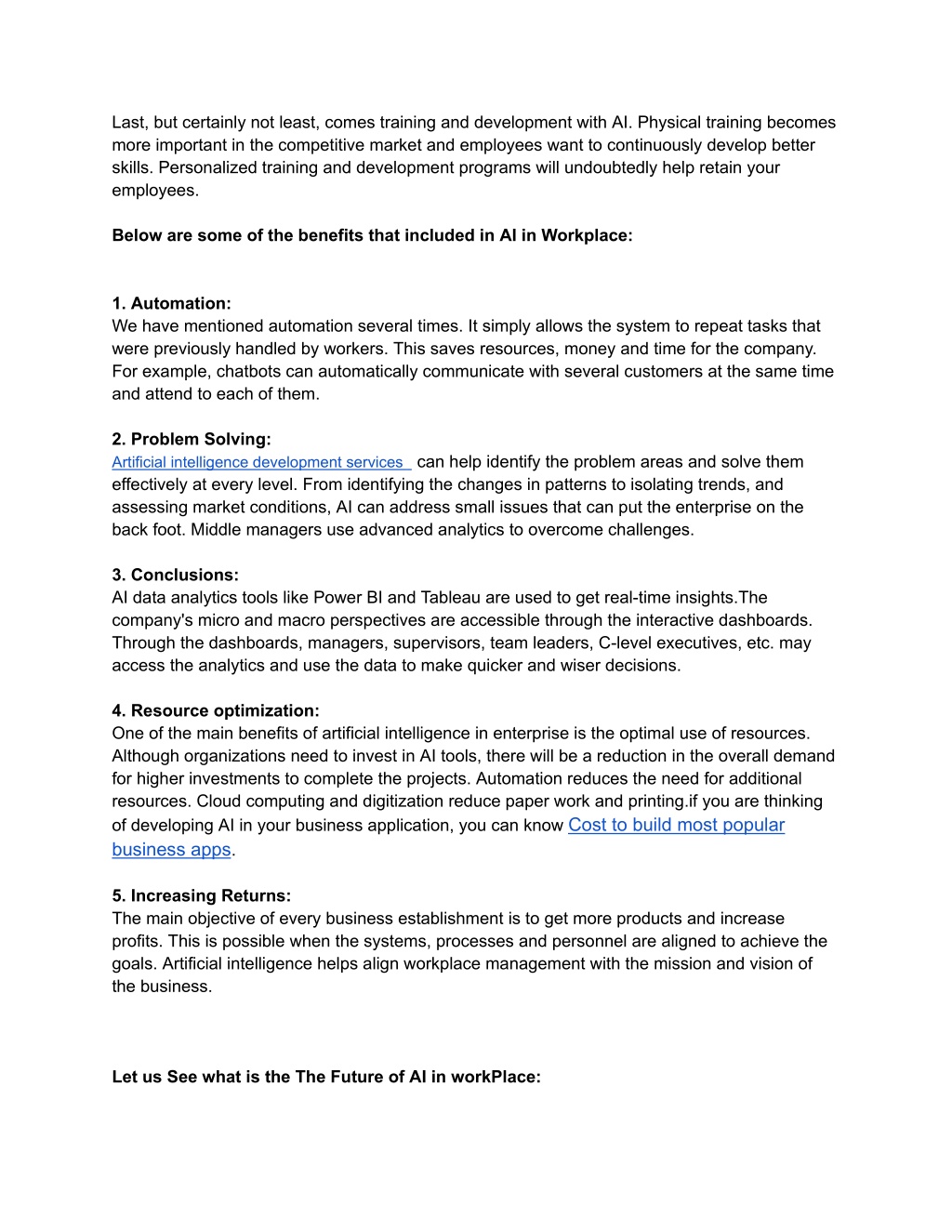 Last, but certainly not least, comes training and development with AI. Physical training becomes more important in the competitive market and employees want to continuously develop better skills. Personalized training and development programs will undoubtedly help retain your employees.

**Below are some of the benefits that included in AI in Workplace:**

**1. Automation:**
We have mentioned automation several times. It simply allows the system to repeat tasks that were previously handled by workers. This saves resources, money and time for the company. For example, chatbots can automatically communicate with several customers at the same time and attend to each of them.

**2. Problem Solving:**
Artificial intelligence development services can help identify the problem areas and solve them effectively at every level. From identifying the changes in patterns to isolating trends, and assessing market conditions, AI can address small issues that can put the enterprise on the back foot. Middle managers use advanced analytics to overcome challenges.

**3. Conclusions:**
AI data analytics tools like Power BI and Tableau are used to get real-time insights.The company's micro and macro perspectives are accessible through the interactive dashboards. Through the dashboards, managers, supervisors, team leaders, C-level executives, etc. may access the analytics and use the data to make quicker and wiser decisions.

**4. Resource optimization:**
One of the main benefits of artificial intelligence in enterprise is the optimal use of resources. Although organizations need to invest in AI tools, there will be a reduction in the overall demand for higher investments to complete the projects. Automation reduces the need for additional resources. Cloud computing and digitization reduce paper work and printing.if you are thinking of developing AI in your business application, you can know Cost to build most popular business apps.

**5. Increasing Returns:**
The main objective of every business establishment is to get more products and increase profits. This is possible when the systems, processes and personnel are aligned to achieve the goals. Artificial intelligence helps align workplace management with the mission and vision of the business.

**Let us See what is the The Future of AI in workPlace:**